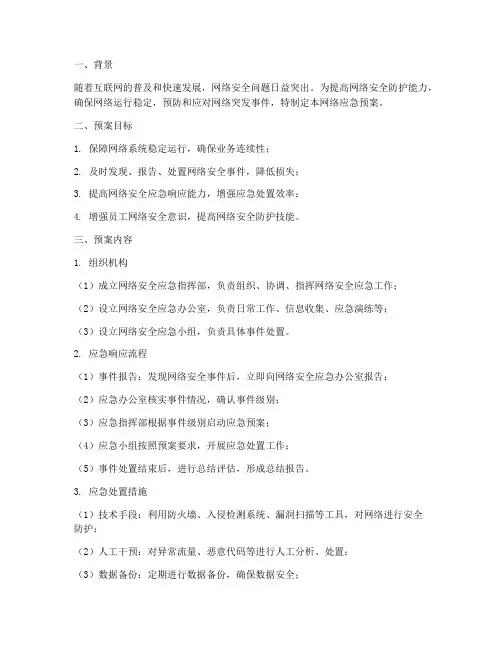 一、背景

随着互联网的普及和快速发展，网络安全问题日益突出。为提高网络安全防护能力，确保网络运行稳定，预防和应对网络突发事件，特制定本网络应急预案。

二、预案目标

1. 保障网络系统稳定运行，确保业务连续性；

2. 及时发现、报告、处置网络安全事件，降低损失；

3. 提高网络安全应急响应能力，增强应急处置效率；

4. 增强员工网络安全意识，提高网络安全防护技能。

三、预案内容

1. 组织机构

（1）成立网络安全应急指挥部，负责组织、协调、指挥网络安全应急工作；

（2）设立网络安全应急办公室，负责日常工作、信息收集、应急演练等；

（3）设立网络安全应急小组，负责具体事件处置。

2. 应急响应流程

（1）事件报告：发现网络安全事件后，立即向网络安全应急办公室报告；

（2）应急办公室核实事件情况，确认事件级别；

（3）应急指挥部根据事件级别启动应急预案；

（4）应急小组按照预案要求，开展应急处置工作；

（5）事件处置结束后，进行总结评估，形成总结报告。

3. 应急处置措施

（1）技术手段：利用防火墙、入侵检测系统、漏洞扫描等工具，对网络进行安全防护；

（2）人工干预：对异常流量、恶意代码等进行人工分析、处置；

（3）数据备份：定期进行数据备份，确保数据安全；